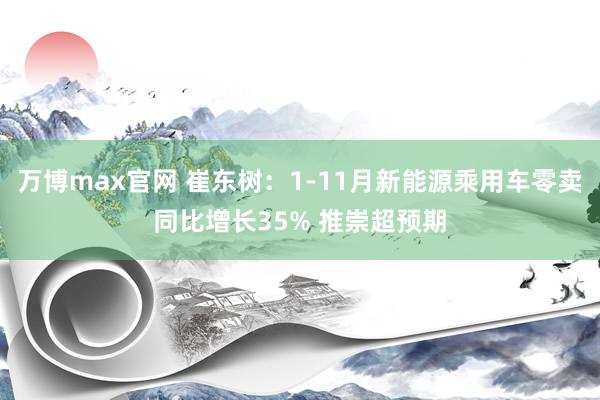 万博max官网 崔东树：1-11月新能源乘用车零卖同比增长35% 推崇超预期